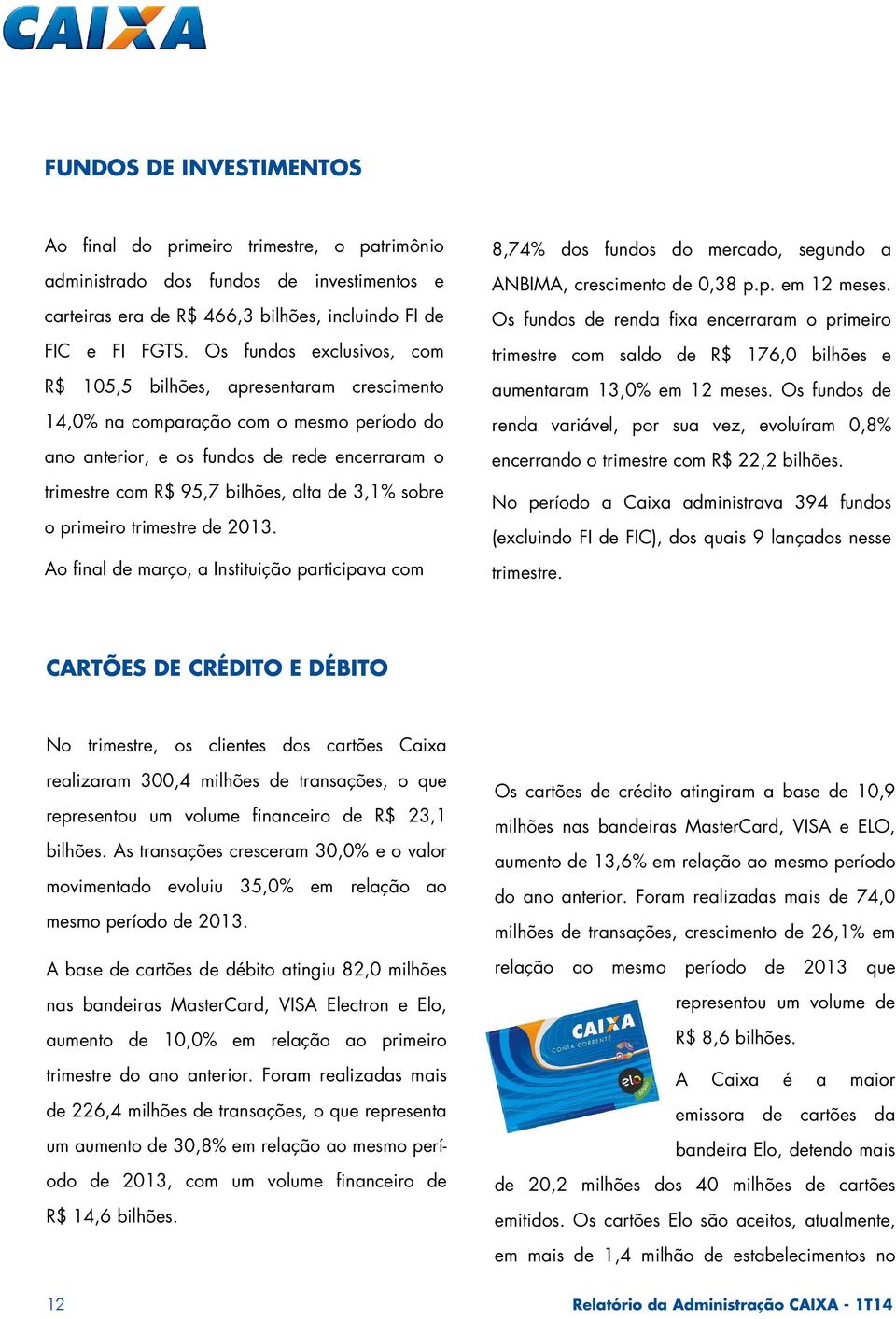 CAIXA

FUNDOS DE INVESTIMENTOS

Ao final do primeiro trimestre, o patrimônio administrado dos fundos de investimentos e carteiras era de R$ 466,3 bilhões, incluindo FI de FIC e FI FGTS. Os fundos exclusivos, com R$ 105,5 bilhões, apresentaram crescimento 14,0% na comparação com o mesmo período do ano anterior, e os fundos de rede encerraram o trimestre com R$ 95,7 bilhões, alta de 3,1% sobre o primeiro trimestre de 2013.

Ao final de março, a Instituição participava com 8,74% dos fundos do mercado, segundo a ANBIMA, crescimento de 0,38 p.p. em 12 meses. Os fundos de renda fixa encerraram o primeiro trimestre com saldo de R$ 176,0 bilhões e aumentaram 13,0% em 12 meses. Os fundos de renda variável, por sua vez, evoluíram 0,8% encerrando o trimestre com R$ 22,2 bilhões.

No período a Caixa administrava 394 fundos (excluindo FI de FIC), dos quais 9 lançados nesse trimestre.

CARTÕES DE CRÉDITO E DÉBITO

No trimestre, os clientes dos cartões Caixa realizaram 300,4 milhões de transações, o que representou um volume financeiro de R$ 23,1 bilhões. As transações cresceram 30,0% e o valor movimentado evoluiu 35,0% em relação ao mesmo período de 2013.

A base de cartões de débito atingiu 82,0 milhões nas bandeiras MasterCard, VISA Electron e Elo, aumento de 10,0% em relação ao primeiro trimestre do ano anterior. Foram realizadas mais de 226,4 milhões de transações, o que representa um aumento de 30,8% em relação ao mesmo período de 2013, com um volume financeiro de R$ 14,6 bilhões.

Os cartões de crédito atingiram a base de 10,9 milhões nas bandeiras MasterCard, VISA e ELO, aumento de 13,6% em relação ao mesmo período do ano anterior. Foram realizadas mais de 74,0 milhões de transações, crescimento de 26,1% em relação ao mesmo período de 2013 que representou um volume de R$ 8,6 bilhões.

CAIXA
CONTA CORRENTE
elo

A Caixa é a maior emissora de cartões da bandeira Elo, detendo mais de 20,2 milhões dos 40 milhões de cartões emitidos. Os cartões Elo são aceitos, atualmente, em mais de 1,4 milhão de estabelecimentos no

12

Relatório da Administração CAIXA - 1T14